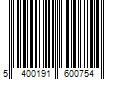 5 400191 600754